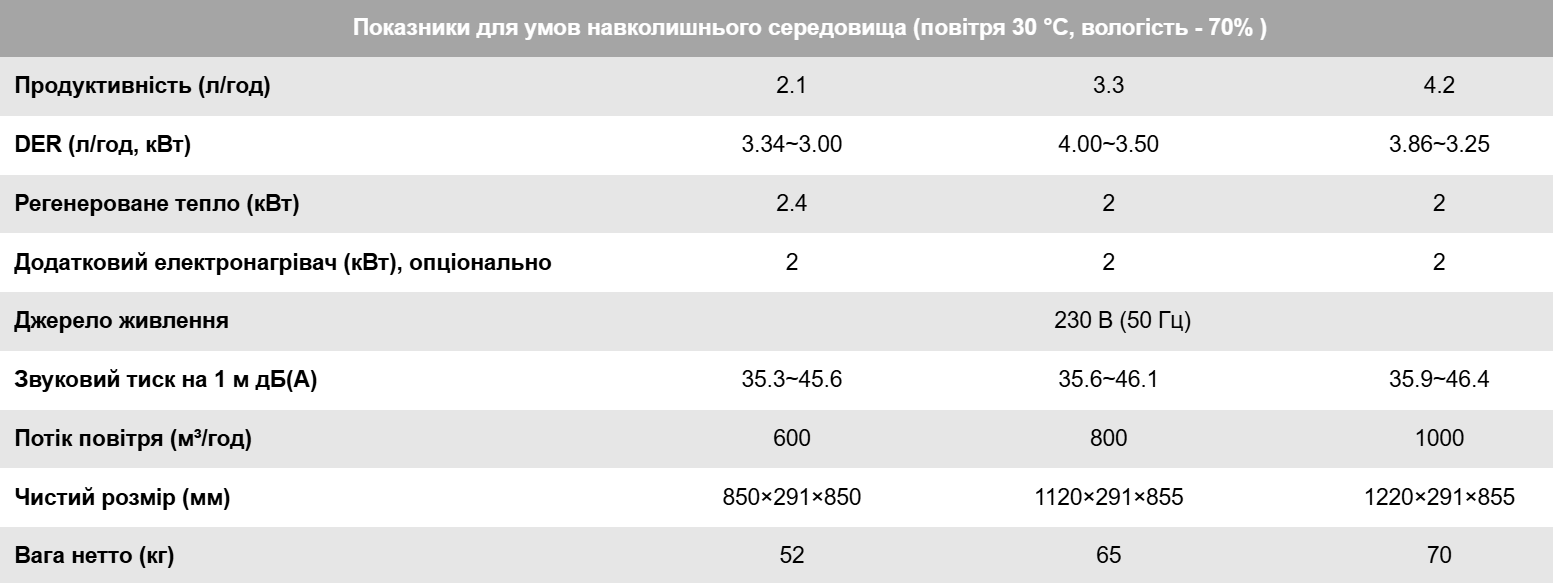 | Показники для умов навколишнього середовища (повітря 30 °C, вологість - 70% ) | | | |
|---|---|---|---|
| Продуктивність (л/год) | 2.1 | 3.3 | 4.2 |
| DER (л/год, кВт) | 3.34~3.00 | 4.00~3.50 | 3.86~3.25 |
| Регенероване тепло (кВт) | 2.4 | 2 | 2 |
| Додатковий електронагрівач (кВт), опціонально | 2 | 2 | 2 |
| Джерело живлення | 230 В (50 Гц) | | |
| Звуковий тиск на 1 м дБ(А) | 35.3~45.6 | 35.6~46.1 | 35.9~46.4 |
| Потік повітря (м³/год) | 600 | 800 | 1000 |
| Чистий розмір (мм) | 850×291×850 | 1120×291×855 | 1220×291×855 |
| Вага нетто (кг) | 52 | 65 | 70 |